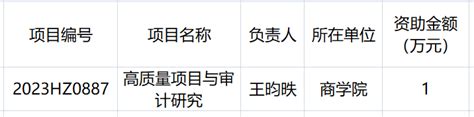 | 项目编号 | 项目名称 | 负责人 | 所在单位 | 资助金额（万元） |
|---|---|---|---|---|
| 2023HZ0887 | 高质量项目与审计研究 | 王昀昳 | 商学院 | 1 |